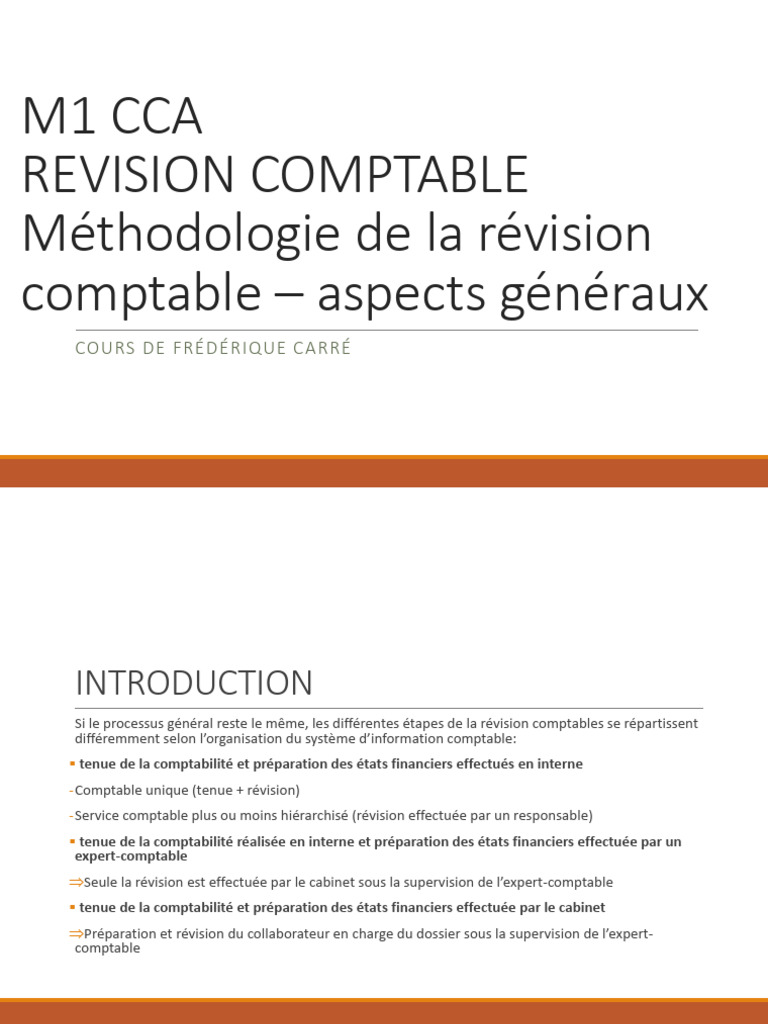 M1 CCA
REVISION COMPTABLE
Méthodologie de la révision comptable – aspects généraux

COURS DE FRÉDÉRIQUE CARRÉ

INTRODUCTION

Si le processus général reste le même, les différentes étapes de la révision comptables se répartissent différemment selon l'organisation du système d'information comptable:

▪ tenue de la comptabilité et préparation des états financiers effectués en interne

-Comptable unique (tenue + révision)

-Service comptable plus ou moins hiérarchisé (révision effectuée par un responsable)

▪ tenue de la comptabilité réalisée en interne et préparation des états financiers effectuée par un expert-comptable

⇒Seule la révision est effectuée par le cabinet sous la supervision de l'expert-comptable

▪ tenue de la comptabilité et préparation des états financiers effectuée par le cabinet

⇒Préparation et révision du collaborateur en charge du dossier sous la supervision de l'expert-comptable